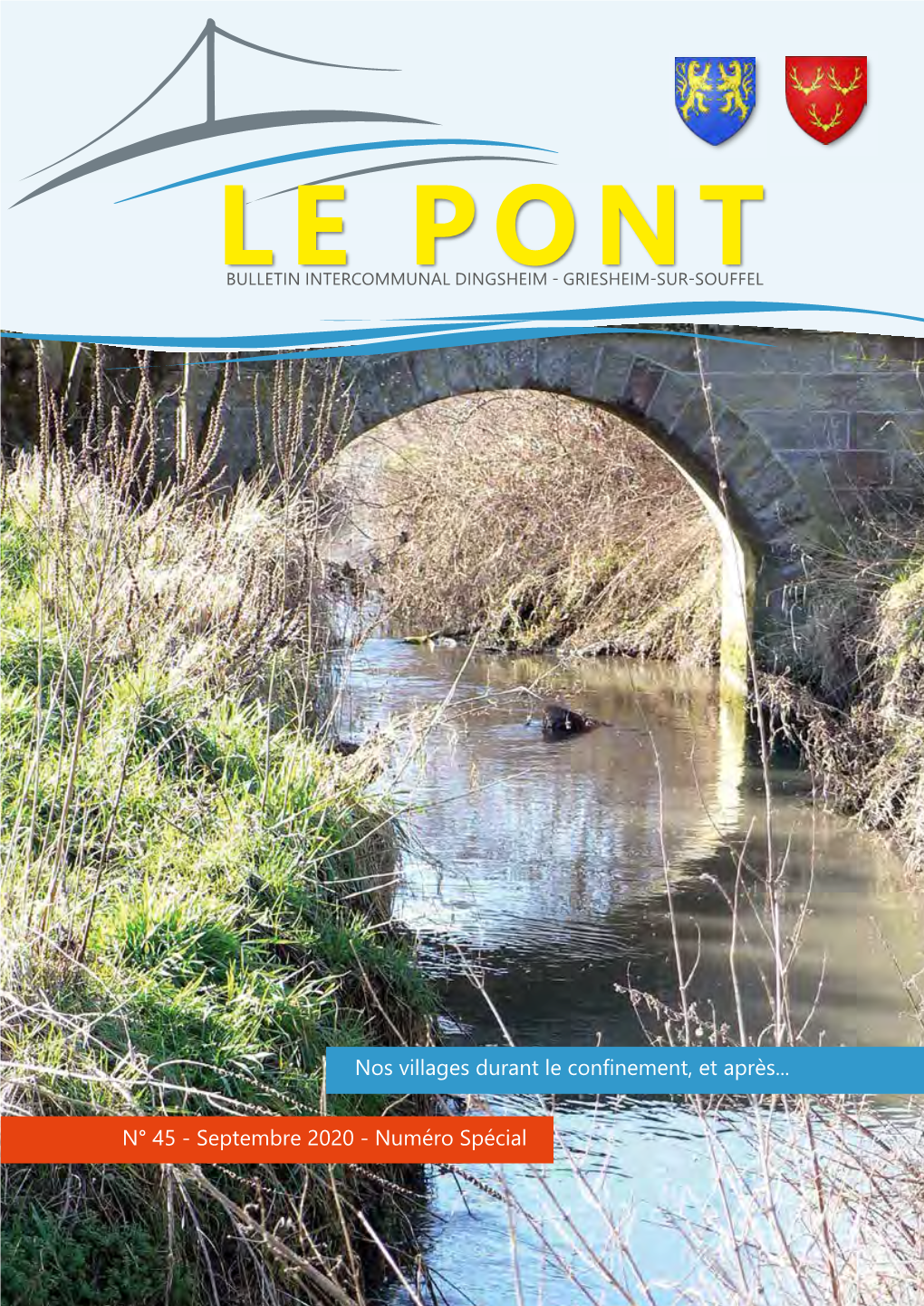 LE PONT
BULLETIN INTERCOMMUNAL DINGSHEIM - GRIESHEIM-SUR-SOUFFEL

Nos villages durant le confinement, et après...

N° 45 - Septembre 2020 - Numéro Spécial